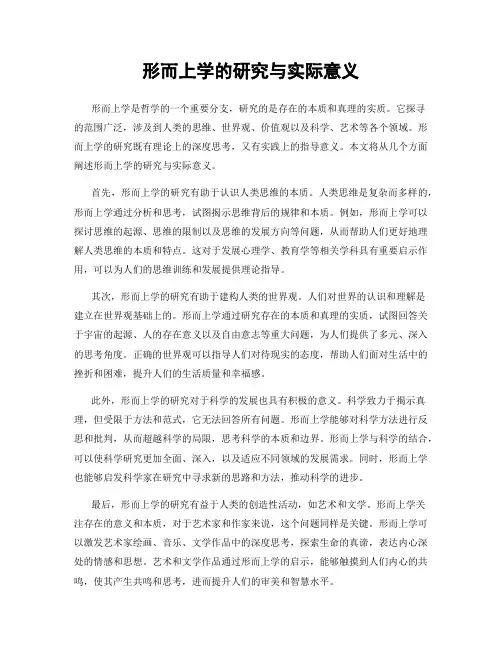 形而上学的研究与实际意义

形而上学是哲学的一个重要分支，研究的是存在的本质和真理的实质。它探寻的范围广泛，涉及到人类的思维、世界观、价值观以及科学、艺术等各个领域。形而上学的研究既有理论上的深度思考，又有实践上的指导意义。本文将从几个方面阐述形而上学的研究与实际意义。

首先，形而上学的研究有助于认识人类思维的本质。人类思维是复杂而多样的，形而上学通过分析和思考，试图揭示思维背后的规律和本质。例如，形而上学可以探讨思维的起源、思维的限制以及思维的发展方向等问题，从而帮助人们更好地理解人类思维的本质和特点。这对于发展心理学、教育学等相关学科具有重要启示作用，可以为人们的思维训练和发展提供理论指导。

其次，形而上学的研究有助于建构人类的世界观。人们对世界的认识和理解是建立在世界观基础上的。形而上学通过研究存在的本质和真理的实质，试图回答关于宇宙的起源、人的存在意义以及自由意志等重大问题，为人们提供了多元、深入的思考角度。正确的世界观可以指导人们对待现实的态度，帮助人们面对生活中的挫折和困难，提升人们的生活质量和幸福感。

此外，形而上学的研究对于科学的发展也具有积极的意义。科学致力于揭示真理，但受限于方法和范式，它无法回答所有问题。形而上学能够对科学方法进行反思和批判，从而超越科学的局限，思考科学的本质和边界。形而上学与科学的结合，可以使科学研究更加全面、深入，以及适应不同领域的发展需求。同时，形而上学也能够启发科学家在研究中寻求新的思路和方法，推动科学的进步。

最后，形而上学的研究有益于人类的创造性活动，如艺术和文学。形而上学关注存在的意义和本质，对于艺术家和作家来说，这个问题同样是关键。形而上学可以激发艺术家绘画、音乐、文学作品中的深度思考，探索生命的真谛，表达内心深处的情感和思想。艺术和文学作品通过形而上学的启示，能够触摸到人们内心的共鸣，使其产生共鸣和思考，进而提升人们的审美和智慧水平。